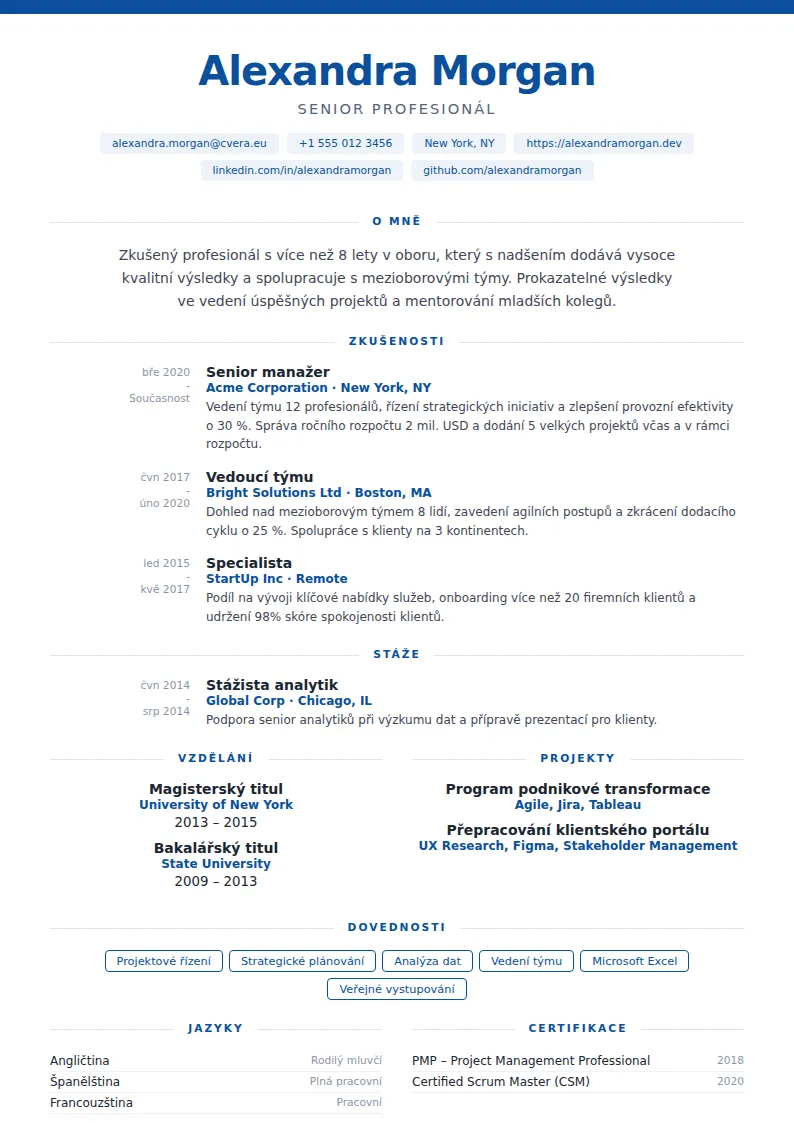 Alexandra Morgan
SENIOR PROFESIONÁL

alexandra.morgan@cvera.eu
+1 555 012 3456
New York, NY
https://alexandramorgan.dev
linkedin.com/in/alexandramorgan
github.com/alexandramorgan

O MNĚ

Zkušený profesionál s více než 8 lety v oboru, který s nadšením dodává vysoce kvalitní výsledky a spolupracuje s mezioborovými týmy. Prokazatelné výsledky ve vedení úspěšných projektů a mentorování mladších kolegů.

ZKUŠENOSTI

bře 2020 - Současnost
Senior manažer
Acme Corporation · New York, NY
Vedení týmu 12 profesionálů, řízení strategických iniciativ a zlepšení provozní efektivity o 30 %. Správa ročního rozpočtu 2 mil. USD a dodání 5 velkých projektů včas a v rámci rozpočtu.

čvn 2017 - úno 2020
Vedoucí týmu
Bright Solutions Ltd · Boston, MA
Dohled nad mezioborovým týmem 8 lidí, zavedení agilních postupů a zkrácení dodacího cyklu o 25 %. Spolupráce s klienty na 3 kontinentech.

led 2015 - kvě 2017
Specialista
StartUp Inc · Remote
Podíl na vývoji klíčové nabídky služeb, onboarding více než 20 firemních klientů a udržení 98% skóre spokojenosti klientů.

STÁŽE

čvn 2014 - srp 2014
Stážista analytik
Global Corp · Chicago, IL
Podpora senior analytiků při výzkumu dat a přípravě prezentací pro klienty.

VZDĚLÁNÍ

Magisterský titul
University of New York
2013 – 2015
Bakalářský titul
State University
2009 – 2013

PROJEKTY

Program podnikové transformace
Agile, Jira, Tableau
Přepracování klientského portálu
UX Research, Figma, Stakeholder Management

DOVEDNOSTI

Projektové řízení
Strategické plánování
Analýza dat
Vedení týmu
Microsoft Excel
Veřejné vystupování

JAZYKY

Angličtina Rodilý mluvčí
Španělština Plná pracovní
Francouzština Pracovní

CERTIFIKACE

PMP – Project Management Professional 2018
Certified Scrum Master (CSM) 2020